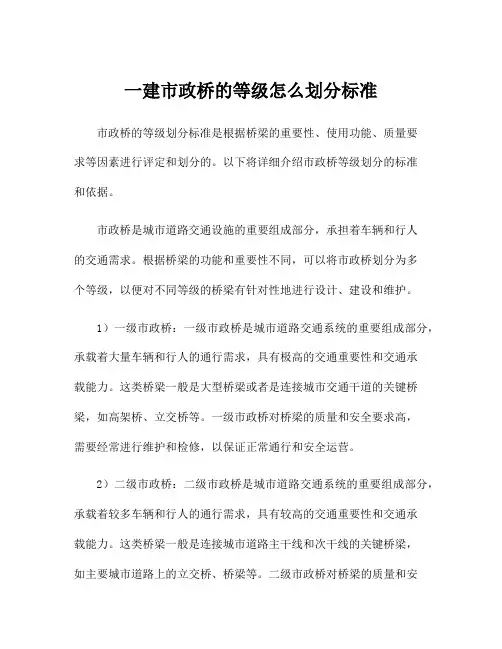 一建市政桥的等级怎么划分标准

市政桥的等级划分标准是根据桥梁的重要性、使用功能、质量要求等因素进行评定和划分的。以下将详细介绍市政桥等级划分的标准和依据。

市政桥是城市道路交通设施的重要组成部分，承担着车辆和行人的交通需求。根据桥梁的功能和重要性不同，可以将市政桥划分为多个等级，以便对不同等级的桥梁有针对性地进行设计、建设和维护。

1）一级市政桥：一级市政桥是城市道路交通系统的重要组成部分，承载着大量车辆和行人的通行需求，具有极高的交通重要性和交通承载能力。这类桥梁一般是大型桥梁或者是连接城市交通干道的关键桥梁，如高架桥、立交桥等。一级市政桥对桥梁的质量和安全要求高，需要经常进行维护和检修，以保证正常通行和安全运营。

2）二级市政桥：二级市政桥是城市道路交通系统的重要组成部分，承载着较多车辆和行人的通行需求，具有较高的交通重要性和交通承载能力。这类桥梁一般是连接城市道路主干线和次干线的关键桥梁，如主要城市道路上的立交桥、桥梁等。二级市政桥对桥梁的质量和安